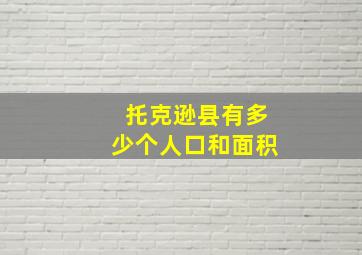 托克逊县有多少个人口和面积